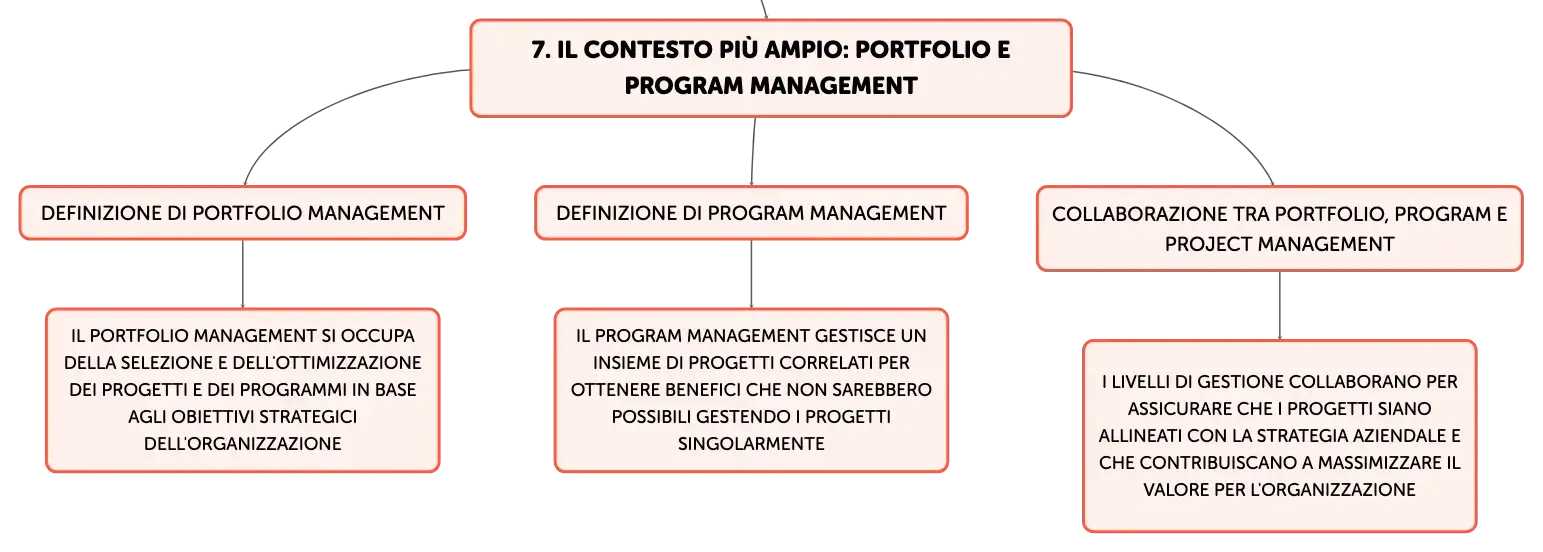 7. IL CONTESTO PIÙ AMPIO: PORTFOLIO E PROGRAM MANAGEMENT

DEFINIZIONE DI PORTFOLIO MANAGEMENT

IL PORTFOLIO MANAGEMENT SI OCCUPA DELLA SELEZIONE E DELL'OTTIMIZZAZIONE DEI PROGETTI E DEI PROGRAMMI IN BASE AGLI OBIETTIVI STRATEGICI DELL'ORGANIZZAZIONE

DEFINIZIONE DI PROGRAM MANAGEMENT

IL PROGRAM MANAGEMENT GESTISCE UN INSIEME DI PROGETTI CORRELATI PER OTTENERE BENEFICI CHE NON SAREBBERO POSSIBILI GESTENDO I PROGETTI SINGOLARMENTE

COLLABORAZIONE TRA PORTFOLIO, PROGRAM E PROJECT MANAGEMENT

I LIVELLI DI GESTIONE COLLABORANO PER ASSICURARE CHE I PROGETTI SIANO ALLINEATI CON LA STRATEGIA AZIENDALE E CHE CONTRIBUISCANO A MASSIMIZZARE IL VALORE PER L'ORGANIZZAZIONE